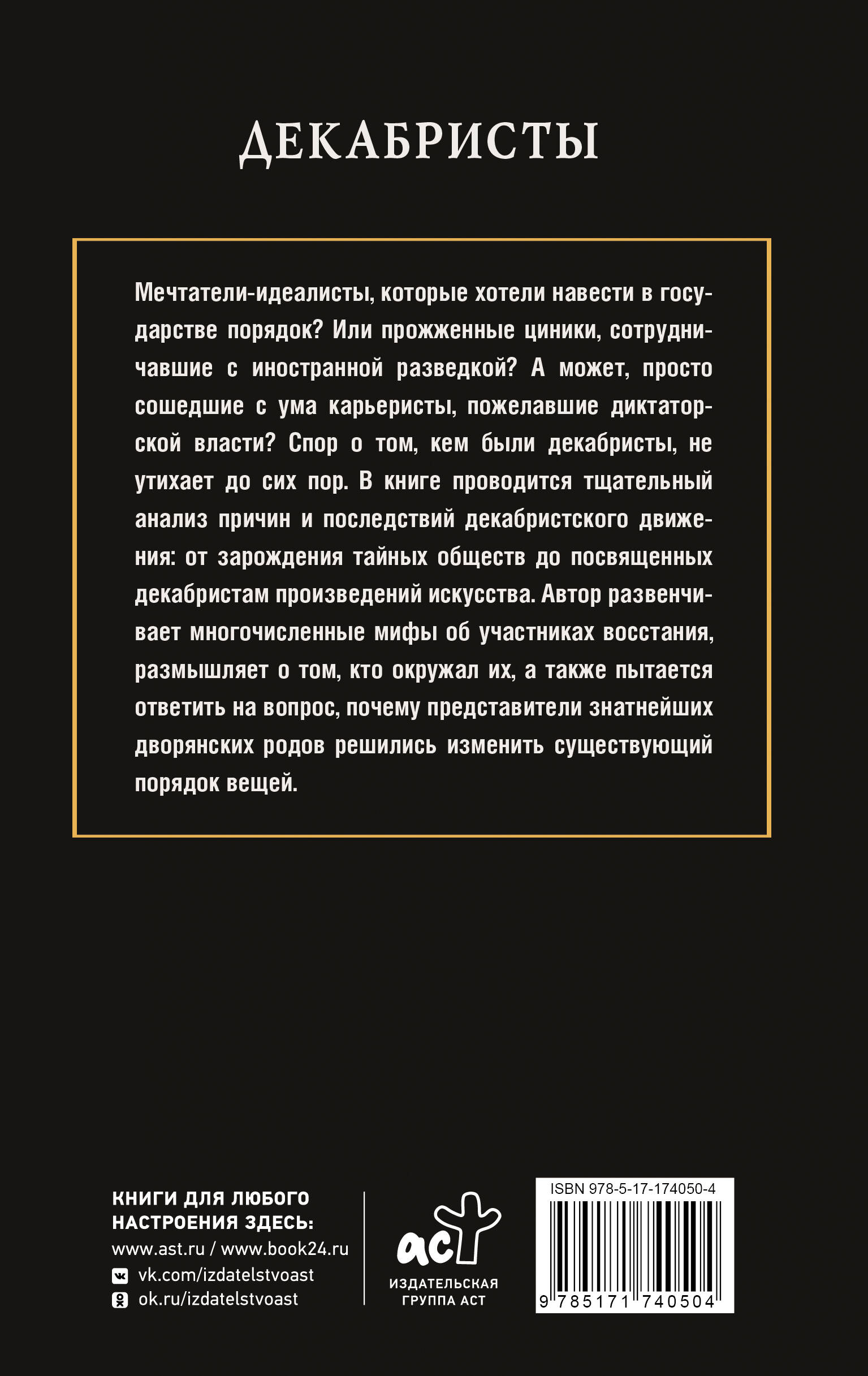 ДЕКАБРИСТЫ

Мечтатели-идеалисты, которые хотели навести в государстве порядок? Или прожженные циники, сотрудничавшие с иностранной разведкой? А может, просто сошедшие с ума карьеристы, пожелавшие диктаторской власти? Спор о том, кем были декабристы, не утихает до сих пор. В книге проводится тщательный анализ причин и последствий декабристского движения: от зарождения тайных обществ до посвященных декабристам произведений искусства. Автор развенчивает многочисленные мифы об участниках восстания, размышляет о том, кто окружал их, а также пытается ответить на вопрос, почему представители знатнейших дворянских родов решились изменить существующий порядок вещей.

КНИГИ ДЛЯ ЛЮБОГО НАСТРОЕНИЯ ЗДЕСЬ:
www.ast.ru / www.book24.ru
vk.com/izdatelstvoast
ok.ru/izdatelstvoast

аст
ИЗДАТЕЛЬСКАЯ ГРУППА АСТ

ISBN 978-5-17-174050-4
9 785171 740504